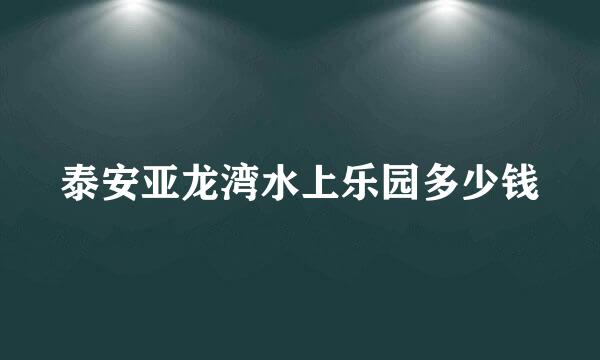 泰安亚龙湾水上乐园多少钱